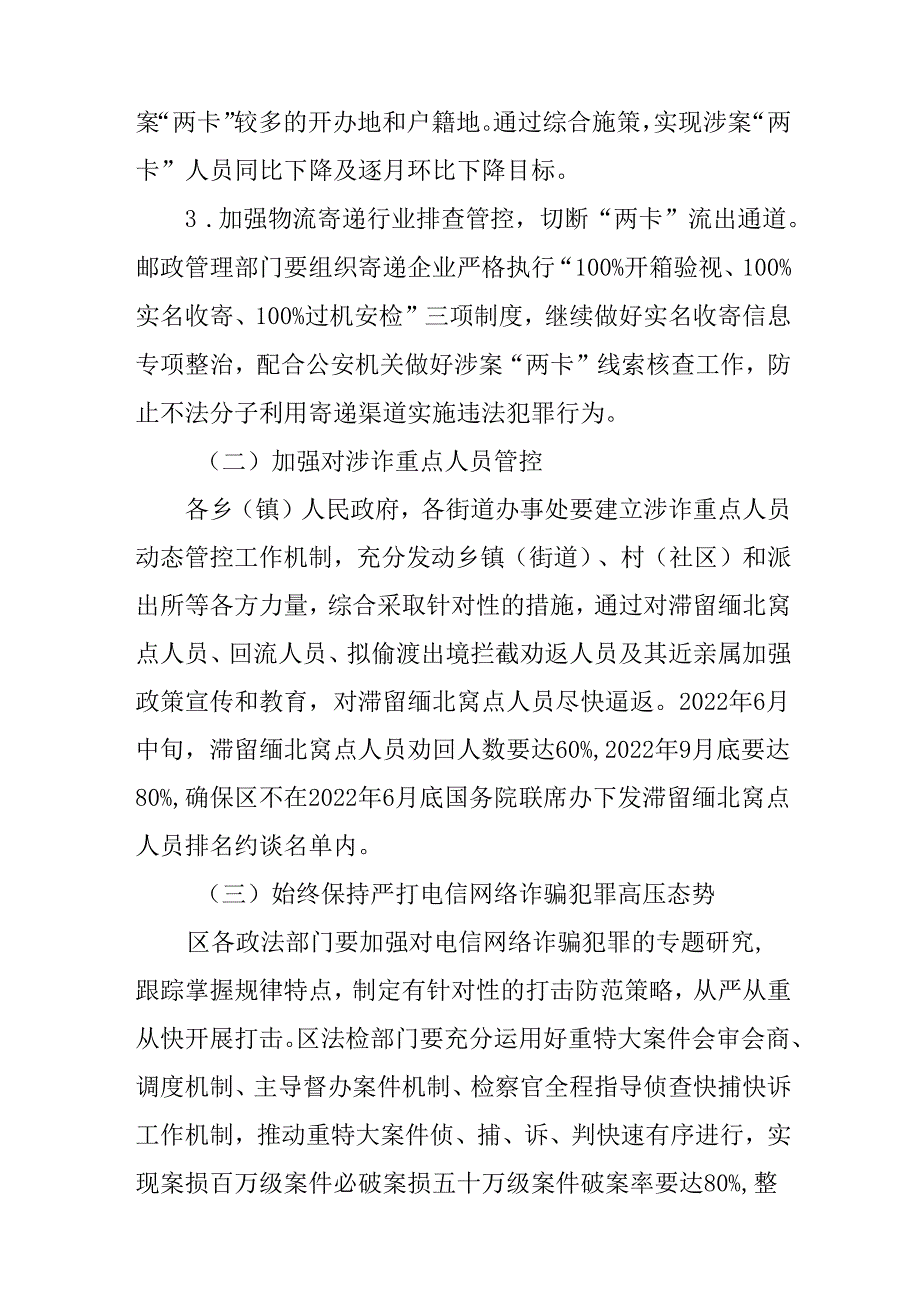 案“两卡”较多的开办地和户籍地。通过综合施策，实现涉案“两卡”人员同比下降及逐月环比下降目标。

3．加强物流寄递行业排查管控，切断“两卡”流出通道。邮政管理部门要组织寄递企业严格执行“100%开箱验视、100%实名收寄、100%过机安检”三项制度，继续做好实名收寄信息专项整治，配合公安机关做好涉案“两卡”线索核查工作，防止不法分子利用寄递渠道实施违法犯罪行为。

（二）加强对涉诈重点人员管控

各乡（镇）人民政府，各街道办事处要建立涉诈重点人员动态管控工作机制，充分发动乡镇（街道）、村（社区）和派出所等各方力量，综合采取针对性的措施，通过对滞留缅北窝点人员、回流人员、拟偷渡出境拦截劝返人员及其近亲属加强政策宣传和教育，对滞留缅北窝点人员尽快逼返。2022年6月中旬，滞留缅北窝点人员劝回人数要达60%，2022年9月底要达80%，确保区不在2022年6月底国务院联席办下发滞留缅北窝点人员排名约谈名单内。

（三）始终保持严打电信网络诈骗犯罪高压态势

区各政法部门要加强对电信网络诈骗犯罪的专题研究，跟踪掌握规律特点，制定有针对性的打击防范策略，从严从重从快开展打击。区法检部门要充分运用好重特大案件会审会商、调度机制、主导督办案件机制、检察官全程指导侦查快捕快诉工作机制，推动重特大案件侦、捕、诉、判快速有序进行，实现案损百万级案件必破案损五十万级案件破案率要达80%，整